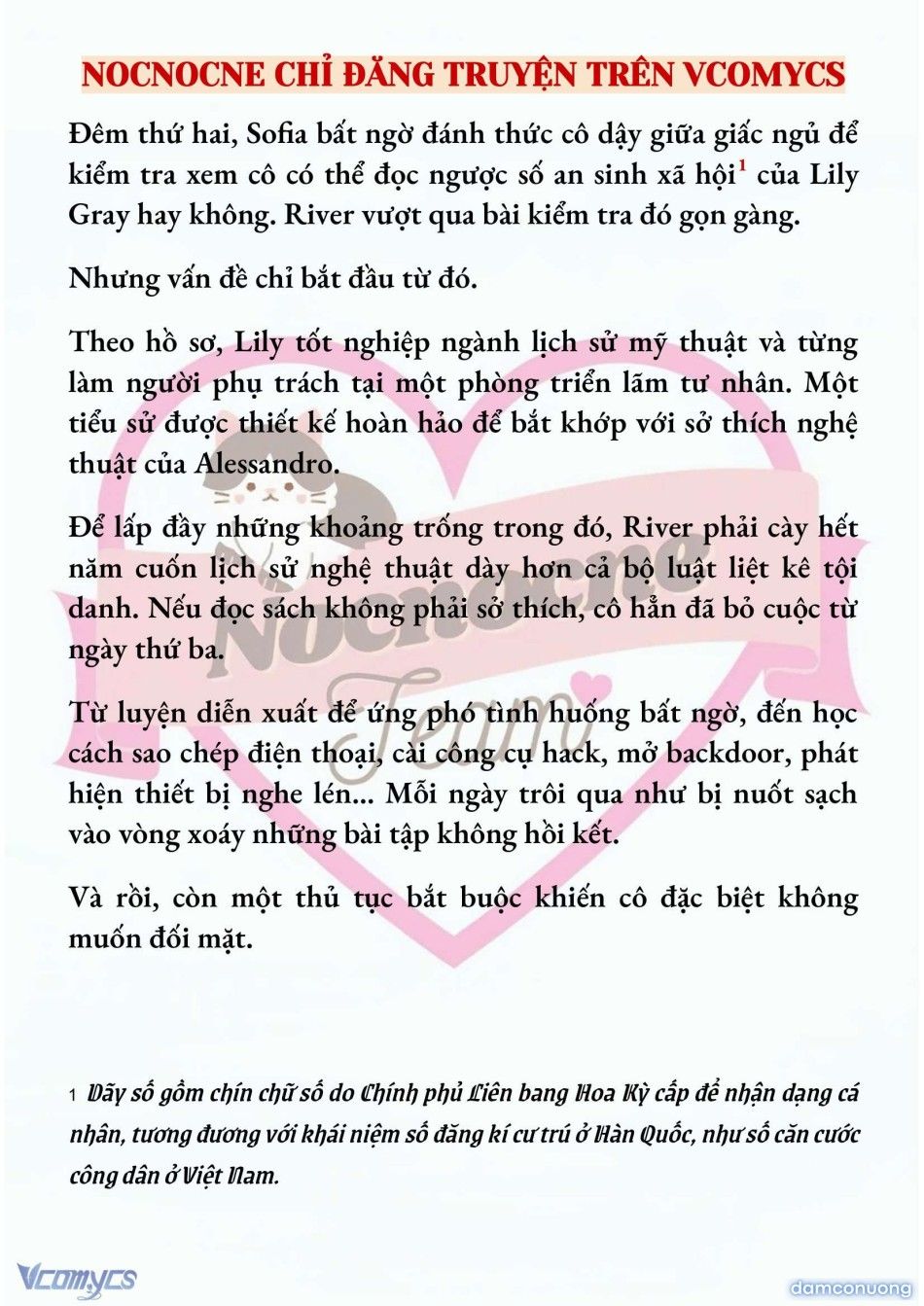 NOCNOCNE CHỈ ĐĂNG TRUYỆN TRÊN VCOMYCS

Đêm thứ hai, Sofia bất ngờ đánh thức cô dậy giữa giấc ngủ để kiểm tra xem cô có thể đọc ngược số an sinh xã hội$^1$ của Lily Gray hay không. River vượt qua bài kiểm tra đó gọn gàng.

Nhưng vấn đề chỉ bắt đầu từ đó.

Theo hồ sơ, Lily tốt nghiệp ngành lịch sử mỹ thuật và từng làm người phụ trách tại một phòng triển lãm tư nhân. Một tiểu sử được thiết kế hoàn hảo để bắt khớp với sở thích nghệ thuật của Alessandro.

Để lấp đầy những khoảng trống trong đó, River phải cày hết năm cuốn lịch sử nghệ thuật dày hơn cả bộ luật liệt kê tội danh. Nếu đọc sách không phải sở thích, cô hẳn đã bỏ cuộc từ ngày thứ ba.

Từ luyện diễn xuất để ứng phó tình huống bất ngờ, đến học cách sao chép điện thoại, cài công cụ hack, mở backdoor, phát hiện thiết bị nghe lén... Mỗi ngày trôi qua như bị nuốt sạch vào vòng xoáy những bài tập không hồi kết.

Và rồi, còn một thủ tục bắt buộc khiến cô đặc biệt không muốn đối mặt.

Nocnocne Team

1 Dãy số gồm chín chữ số do Chính phủ Liên bang Hoa Kỳ cấp để nhận dạng cá nhân, tương đương với khái niệm số đăng kí cư trú ở Hàn Quốc, như số căn cước công dân ở Việt Nam.

Vcomycs

damconuong